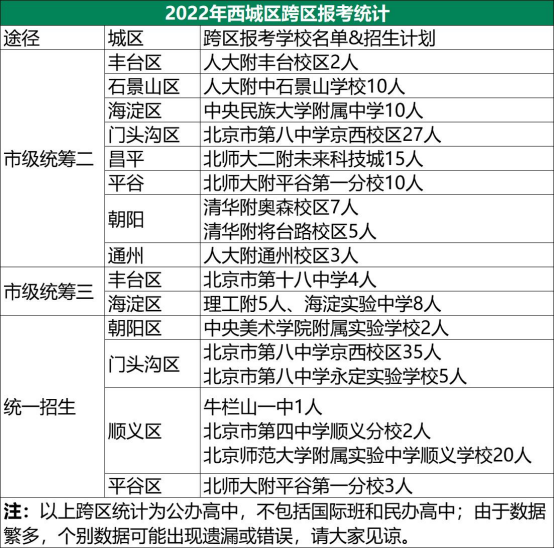 2022年西城区跨区报考统计

| 途径 | 城区 | 跨区报考学校名单&招生计划 |
|---|---|---|
| 市级统筹二 | 丰台区 | 人大附丰台校区2人 |
|  | 石景山区 | 人大附中石景山学校10人 |
|  | 海淀区 | 中央民族大学附属中学10人 |
|  | 门头沟区 | 北京市第八中学京西校区27人 |
|  | 昌平 | 北师大二附未来科技城15人 |
|  | 平谷 | 北师大附平谷第一分校10人 |
|  | 朝阳 | 清华附奥森校区7人 清华附将台路校区5人 |
|  | 通州 | 人大附通州校区3人 |
| 市级统筹三 | 丰台区 | 北京市第十八中学4人 |
|  | 海淀区 | 理工附5人、海淀实验中学8人 |
| 统一招生 | 朝阳区 | 中央美术学院附属实验学校2人 |
|  | 门头沟区 | 北京市第八中学京西校区35人 北京市第八中学永定实验学校5人 |
|  | 顺义区 | 牛栏山一中1人 北京市第四中学顺义分校2人 北京师范大学附属实验中学顺义学校20人 |
|  | 平谷区 | 北师大附平谷第一分校3人 |

注：以上跨区统计为公办高中，不包括国际班和民办高中；由于数据繁多，个别数据可能出现遗漏或错误，请大家见谅。